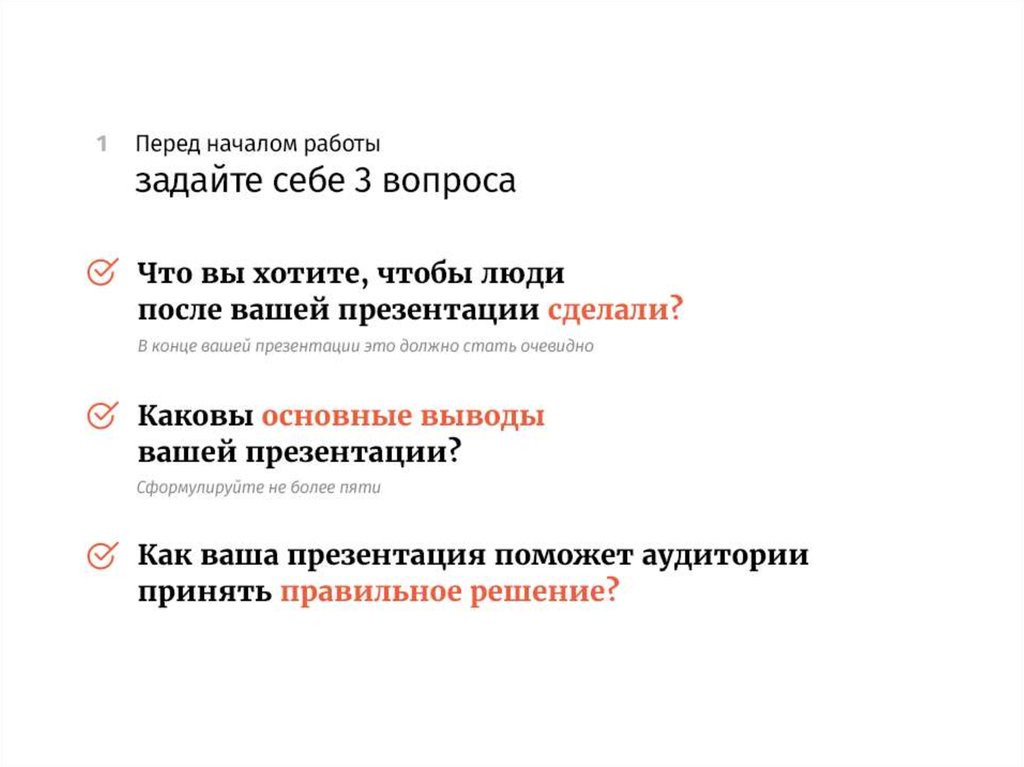 1 Перед началом работы
задайте себе 3 вопроса

✓ Что вы хотите, чтобы люди после вашей презентации сделали?

В конце вашей презентации это должно стать очевидно

✓ Каковы основные выводы вашей презентации?

Сформулируйте не более пяти

✓ Как ваша презентация поможет аудитории принять правильное решение?